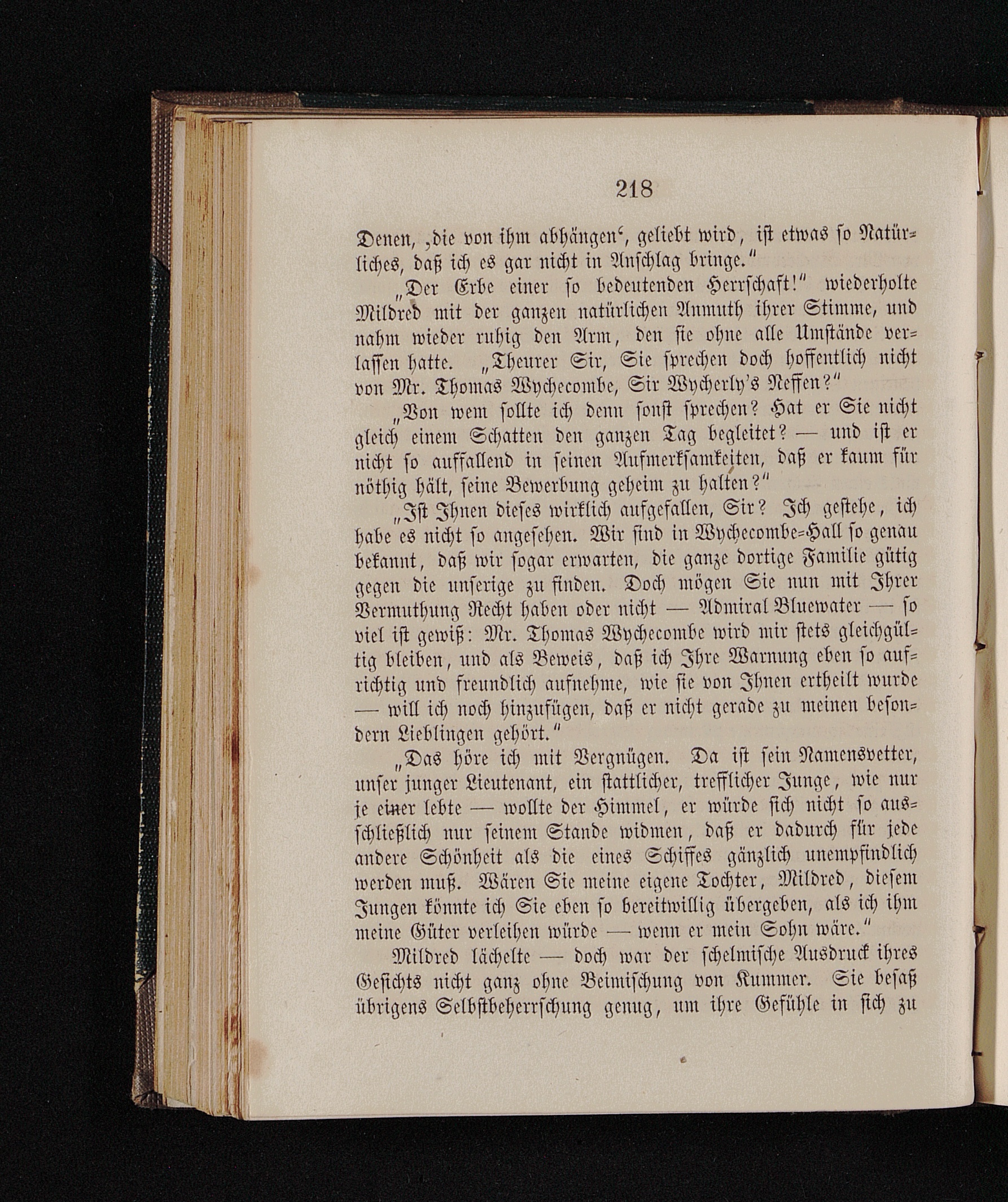 218

Denen, ‚die von ihm abhängen‘, geliebt wird, ist etwas so Natürliches, daß ich es gar nicht in Anschlag bringe.“

„Der Erbe einer so bedeutenden Herrschaft!“ wiederholte Mildred mit der ganzen natürlichen Anmuth ihrer Stimme, und nahm wieder ruhig den Arm, den sie ohne alle Umstände verlassen hatte. „Theurer Sir, Sie sprechen doch hoffentlich nicht von Mr. Thomas Wychecombe, Sir Wycherly's Neffen?“

„Von wem sollte ich denn sonst sprechen? Hat er Sie nicht gleich einem Schatten den ganzen Tag begleitet? — und ist er nicht so auffallend in seinen Aufmerksamkeiten, daß er kaum für nöthig hält, seine Bewerbung geheim zu halten?“

„Ist Ihnen dieses wirklich aufgefallen, Sir? Ich gestehe, ich habe es nicht so angesehen. Wir sind in Wychecombe-Hall so genau bekannt, daß wir sogar erwarten, die ganze dortige Familie gütig gegen die unserige zu finden. Doch mögen Sie nun mit Ihrer Vermuthung Recht haben oder nicht — Admiral Bluewater — so viel ist gewiß: Mr. Thomas Wychecombe wird mir stets gleichgültig bleiben, und als Beweis, daß ich Ihre Warnung eben so aufrichtig und freundlich aufnehme, wie sie von Ihnen ertheilt wurde — will ich noch hinzufügen, daß er nicht gerade zu meinen besondern Lieblingen gehört.“

„Das höre ich mit Vergnügen. Da ist sein Namensvetter, unser junger Lieutenant, ein stattlicher, trefflicher Junge, wie nur je einer lebte — wollte der Himmel, er würde sich nicht so ausschließlich nur seinem Stande widmen, daß er dadurch für jede andere Schönheit als die eines Schiffes gänzlich unempfindlich werden muß. Wären Sie meine eigene Tochter, Mildred, diesem Jungen könnte ich Sie eben so bereitwillig übergeben, als ich ihm meine Güter verleihen würde — wenn er mein Sohn wäre.“

Mildred lächelte — doch war der schelmische Ausdruck ihres Gesichts nicht ganz ohne Beimischung von Kummer. Sie besaß übrigens Selbstbeherrschung genug, um ihre Gefühle in sich zu